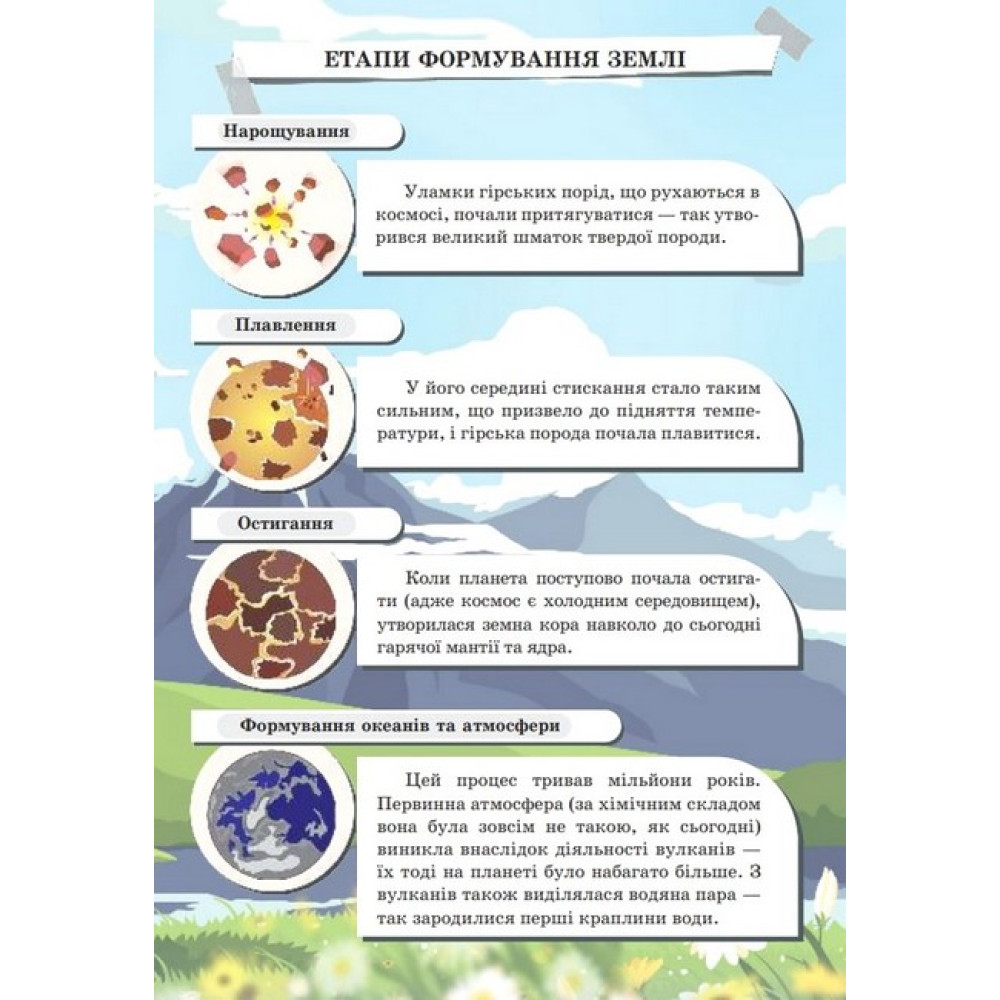 ЕТАПИ ФОРМУВАННЯ ЗЕМЛІ

Нарощування

Уламки гірських порід, що рухаються в космосі, почали притягуватися — так утворився великий шматок твердої породи.

Плавлення

У його середині стискання стало таким сильним, що призвело до підняття температури, і гірська порода почала плавитися.

Остигання

Коли планета поступово почала остигати (адже космос є холодним середовищем), утворилася земна кора навколо до сьогодні гарячої мантії та ядра.

Формування океанів та атмосфери

Цей процес тривав мільйони років. Первинна атмосфера (за хімічним складом вона була зовсім не такою, як сьогодні) виникла внаслідок діяльності вулканів — їх тоді на планеті було набагато більше. З вулканів також виділялася водяна пара — так зародилися перші краплини води.